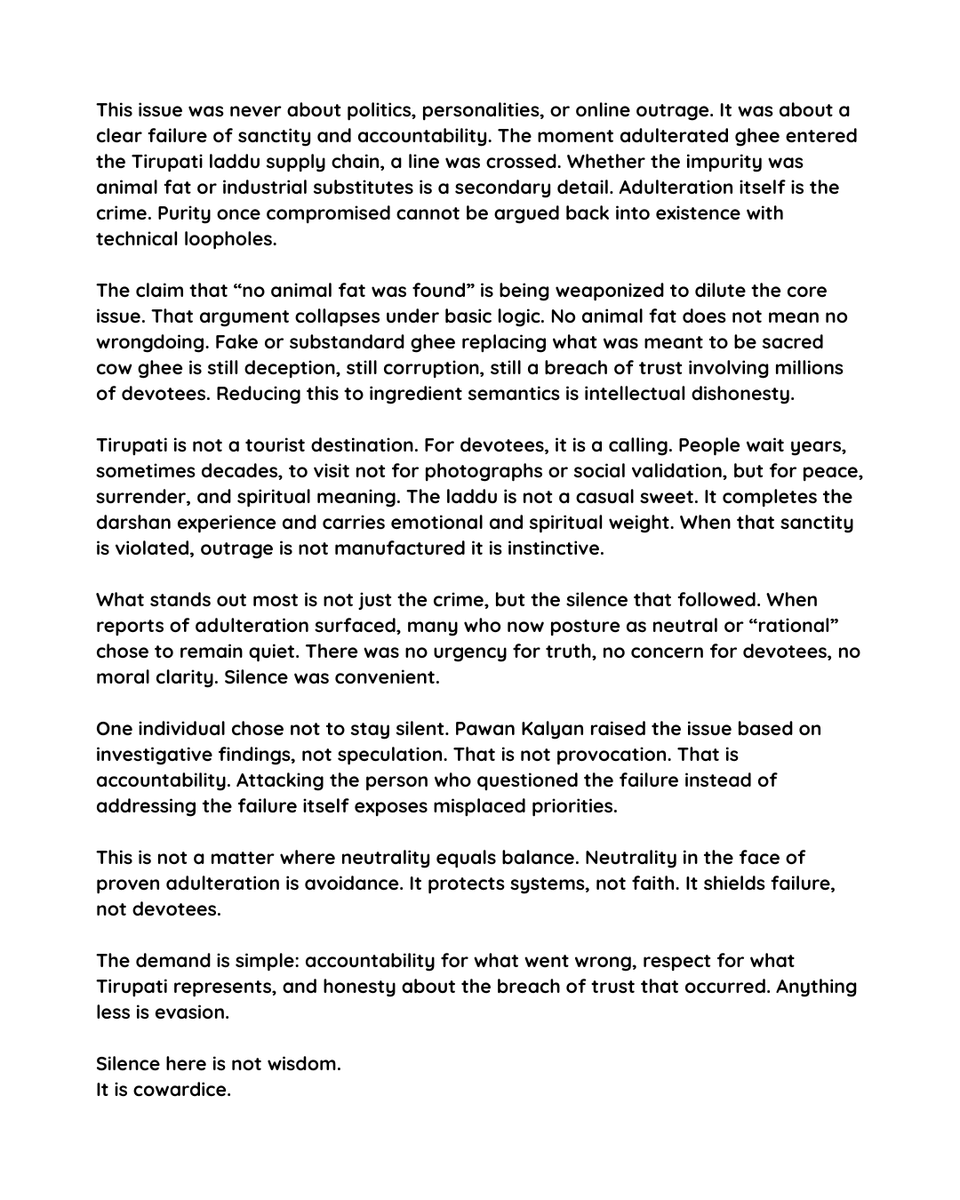 This issue was never about politics, personalities, or online outrage. It was about a clear failure of sanctity and accountability. The moment adulterated ghee entered the Tirupati laddu supply chain, a line was crossed. Whether the impurity was animal fat or industrial substitutes is a secondary detail. Adulteration itself is the crime. Purity once compromised cannot be argued back into existence with technical loopholes.

The claim that “no animal fat was found” is being weaponized to dilute the core issue. That argument collapses under basic logic. No animal fat does not mean no wrongdoing. Fake or substandard ghee replacing what was meant to be sacred cow ghee is still deception, still corruption, still a breach of trust involving millions of devotees. Reducing this to ingredient semantics is intellectual dishonesty.

Tirupati is not a tourist destination. For devotees, it is a calling. People wait years, sometimes decades, to visit not for photographs or social validation, but for peace, surrender, and spiritual meaning. The laddu is not a casual sweet. It completes the darshan experience and carries emotional and spiritual weight. When that sanctity is violated, outrage is not manufactured it is instinctive.

What stands out most is not just the crime, but the silence that followed. When reports of adulteration surfaced, many who now posture as neutral or “rational” chose to remain quiet. There was no urgency for truth, no concern for devotees, no moral clarity. Silence was convenient.

One individual chose not to stay silent. Pawan Kalyan raised the issue based on investigative findings, not speculation. That is not provocation. That is accountability. Attacking the person who questioned the failure instead of addressing the failure itself exposes misplaced priorities.

This is not a matter where neutrality equals balance. Neutrality in the face of proven adulteration is avoidance. It protects systems, not faith. It shields failure, not devotees.

The demand is simple: accountability for what went wrong, respect for what Tirupati represents, and honesty about the breach of trust that occurred. Anything less is evasion.

Silence here is not wisdom.
It is cowardice.